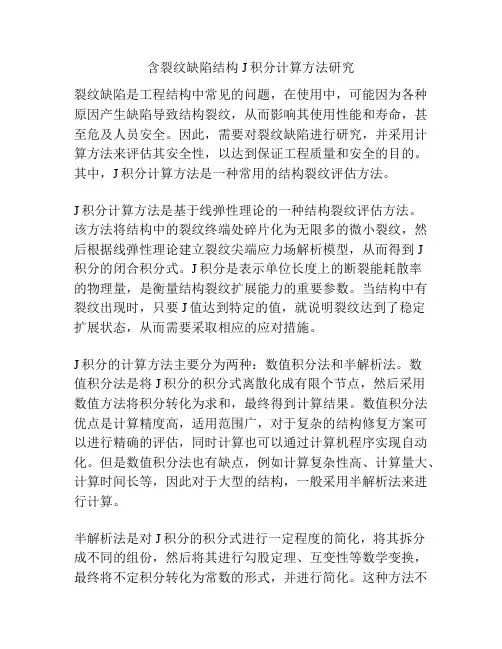 含裂纹缺陷结构 J 积分计算方法研究

裂纹缺陷是工程结构中常见的问题，在使用中，可能因为各种原因产生缺陷导致结构裂纹，从而影响其使用性能和寿命，甚至危及人员安全。因此，需要对裂纹缺陷进行研究，并采用计算方法来评估其安全性，以达到保证工程质量和安全的目的。其中，J 积分计算方法是一种常用的结构裂纹评估方法。

J 积分计算方法是基于线弹性理论的一种结构裂纹评估方法。该方法将结构中的裂纹终端处碎片化为无限多的微小裂纹，然后根据线弹性理论建立裂纹尖端应力场解析模型，从而得到 J 积分的闭合积分式。J 积分是表示单位长度上的断裂能耗散率的物理量，是衡量结构裂纹扩展能力的重要参数。当结构中有裂纹出现时，只要 J 值达到特定的值，就说明裂纹达到了稳定扩展状态，从而需要采取相应的应对措施。

J 积分的计算方法主要分为两种：数值积分法和半解析法。数值积分法是将 J 积分的积分式离散化成有限个节点，然后采用数值方法将积分转化为求和，最终得到计算结果。数值积分法优点是计算精度高，适用范围广，对于复杂的结构修复方案可以进行精确的评估，同时计算也可以通过计算机程序实现自动化。但是数值积分法也有缺点，例如计算复杂性高、计算量大、计算时间长等，因此对于大型的结构，一般采用半解析法来进行计算。

半解析法是对 J 积分的积分式进行一定程度的简化，将其拆分成不同的组份，然后将其进行勾股定理、互变性等数学变换，最终将不定积分转化为常数的形式，并进行简化。这种方法不